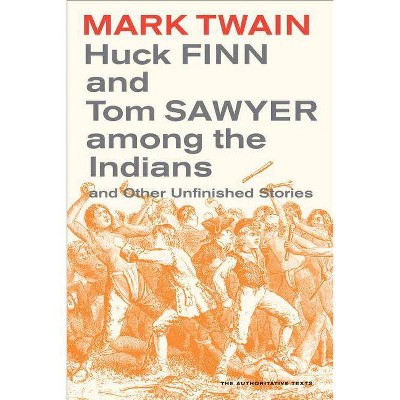 MARK TWAIN
Huck FINN and Tom SAWYER among the Indians
and Other Unfinished Stories

THE AUTHORITATIVE TEXTS